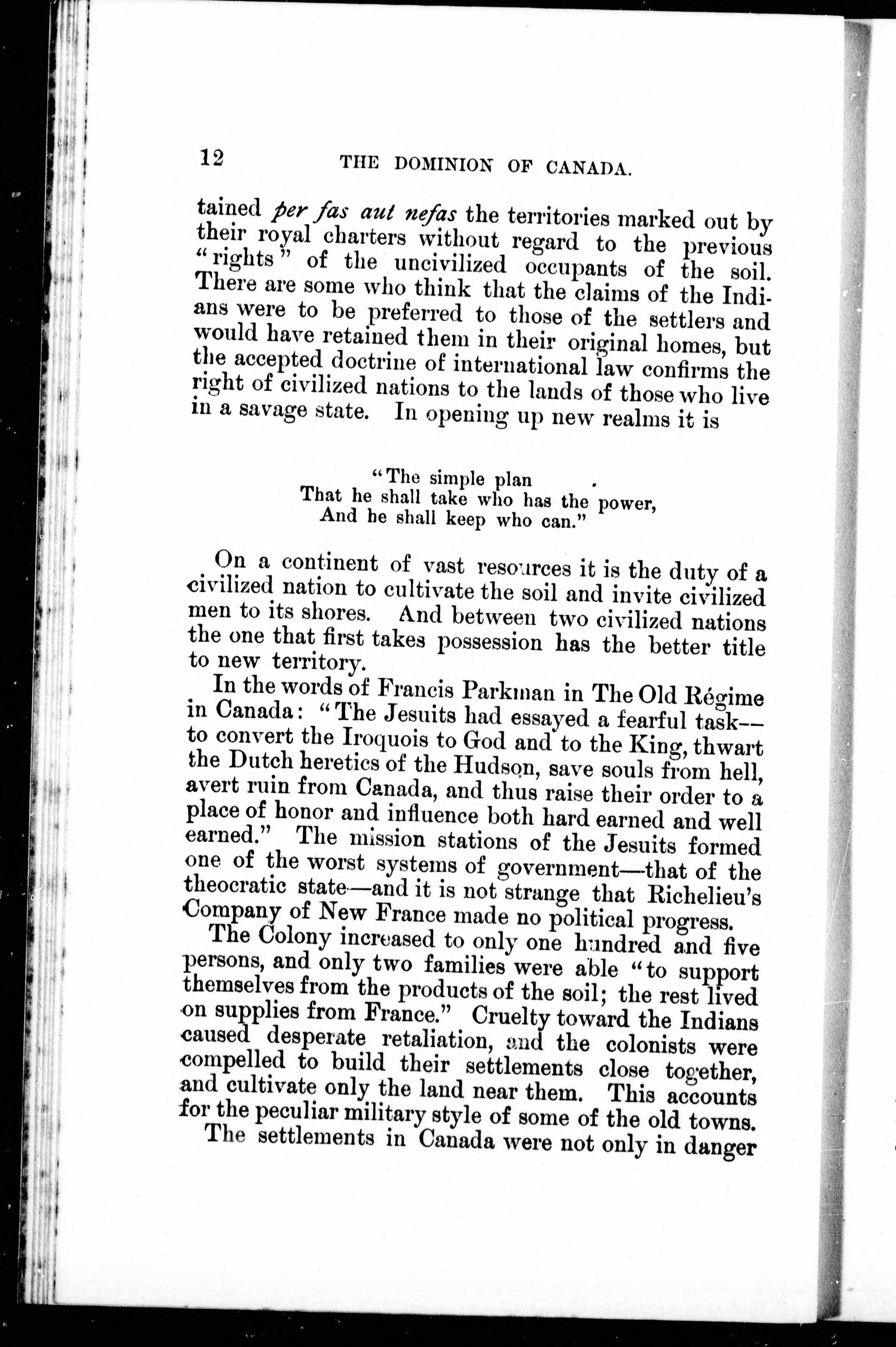 12 THE DOMINION OF CANADA.

tained per fas aut nefas the territories marked out by their royal charters without regard to the previous "rights" of the uncivilized occupants of the soil. There are some who think that the claims of the Indians were to be preferred to those of the settlers and would have retained them in their original homes, but the accepted doctrine of international law confirms the right of civilized nations to the lands of those who live in a savage state. In opening up new realms it is

"The simple plan
That he shall take who has the power,
And he shall keep who can."

On a continent of vast resources it is the duty of a civilized nation to cultivate the soil and invite civilized men to its shores. And between two civilized nations the one that first takes possession has the better title to new territory.

In the words of Francis Parkman in The Old Régime in Canada: "The Jesuits had essayed a fearful task—to convert the Iroquois to God and to the King, thwart the Dutch heretics of the Hudson, save souls from hell, avert ruin from Canada, and thus raise their order to a place of honor and influence both hard earned and well earned." The mission stations of the Jesuits formed one of the worst systems of government—that of the theocratic state—and it is not strange that Richelieu's Company of New France made no political progress.

The Colony increased to only one hundred and five persons, and only two families were able "to support themselves from the products of the soil; the rest lived on supplies from France." Cruelty toward the Indians caused desperate retaliation, and the colonists were compelled to build their settlements close together, and cultivate only the land near them. This accounts for the peculiar military style of some of the old towns.

The settlements in Canada were not only in danger